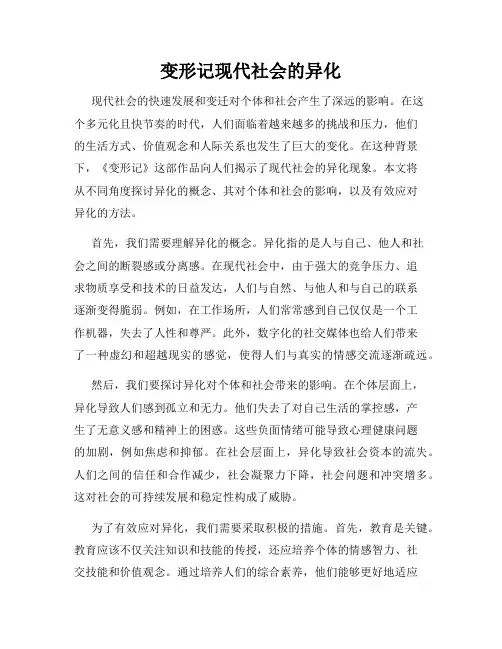 变形记现代社会的异化

现代社会的快速发展和变迁对个体和社会产生了深远的影响。在这个多元化且快节奏的时代，人们面临着越来越多的挑战和压力，他们的生活方式、价值观念和人际关系也发生了巨大的变化。在这种背景下，《变形记》这部作品向人们揭示了现代社会的异化现象。本文将从不同角度探讨异化的概念、其对个体和社会的影响，以及有效应对异化的方法。

首先，我们需要理解异化的概念。异化指的是人与自己、他人和社会之间的断裂感或分离感。在现代社会中，由于强大的竞争压力、追求物质享受和技术的日益发达，人们与自然、与他人和与自己的联系逐渐变得脆弱。例如，在工作场所，人们常常感到自己仅仅是一个工作机器，失去了人性和尊严。此外，数字化的社交媒体也给人们带来了一种虚幻和超越现实的感觉，使得人们与真实的情感交流逐渐疏远。

然后，我们要探讨异化对个体和社会带来的影响。在个体层面上，异化导致人们感到孤立和无力。他们失去了对自己生活的掌控感，产生了无意义感和精神上的困惑。这些负面情绪可能导致心理健康问题的加剧，例如焦虑和抑郁。在社会层面上，异化导致社会资本的流失。人们之间的信任和合作减少，社会凝聚力下降，社会问题和冲突增多。这对社会的可持续发展和稳定性构成了威胁。

为了有效应对异化，我们需要采取积极的措施。首先，教育是关键。教育应该不仅关注知识和技能的传授，还应培养个体的情感智力、社交技能和价值观念。通过培养人们的综合素养，他们能够更好地适应